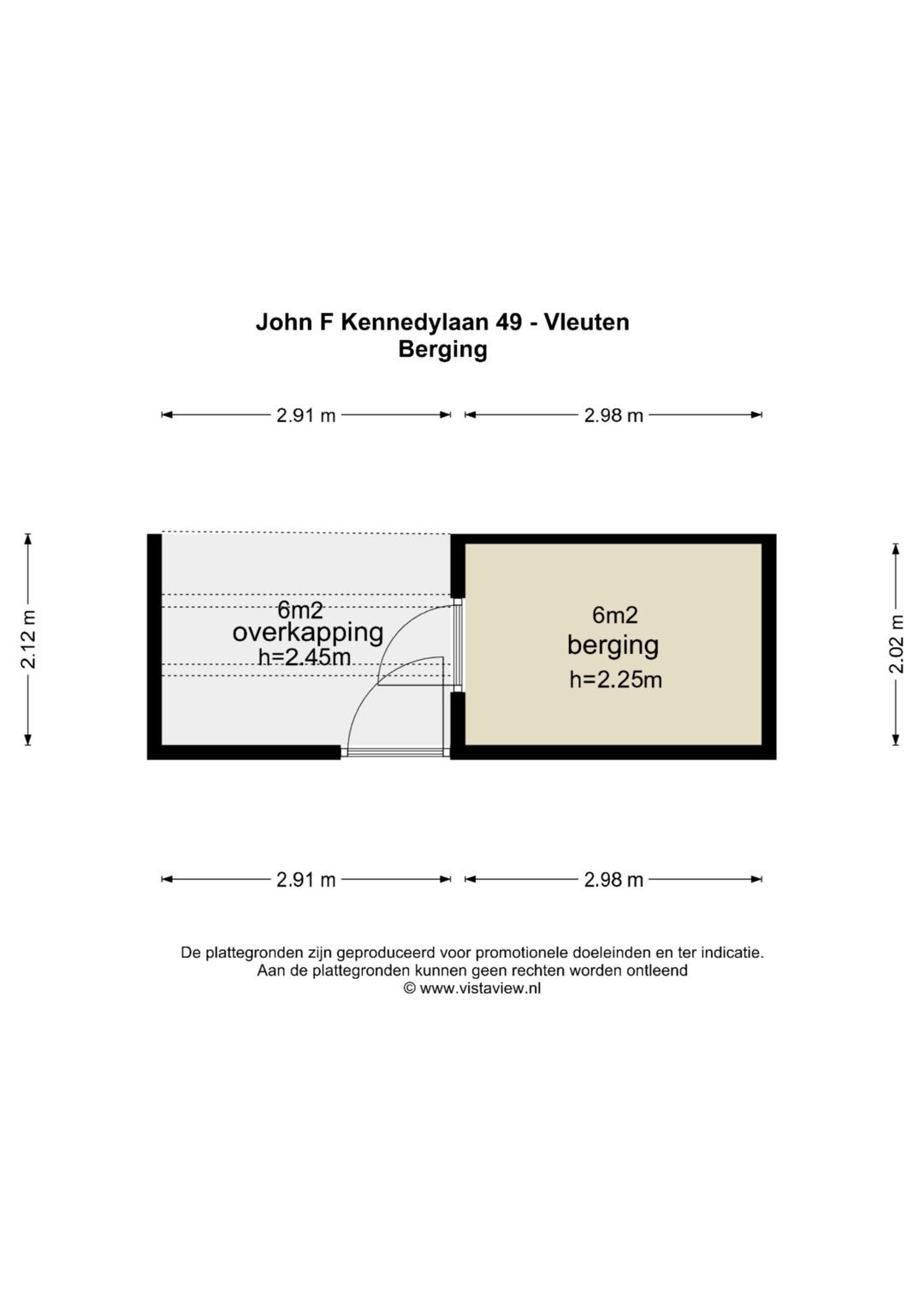 John F Kennedylaan 49 - Vleuten
Berging

2.91 m
2.98 m

2.12 m

6m2
overkapping
h=2.45m

6m2
berging
h=2.25m

2.02 m

2.91 m
2.98 m

De plattegronden zijn geproduceerd voor promotionele doeleinden en ter indicatie.
Aan de plattegronden kunnen geen rechten worden ontleend
© www.vistaview.nl